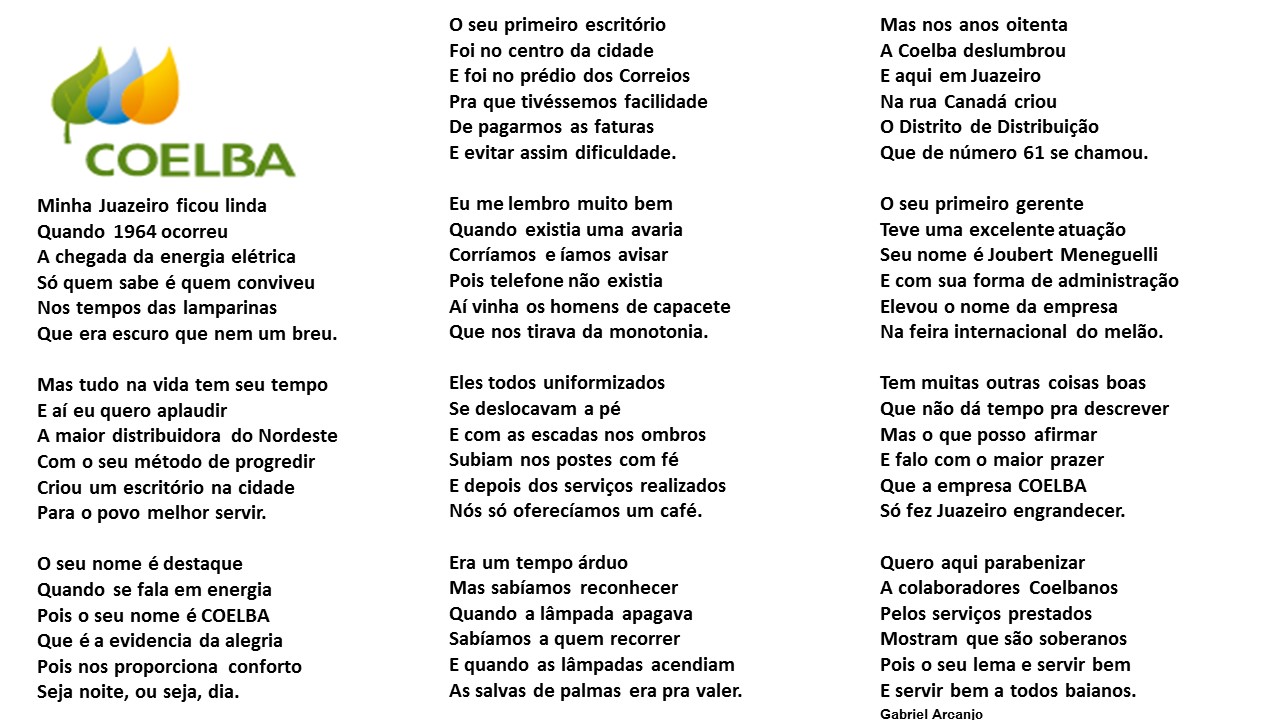 COELBA

Minha Juazeiro ficou linda
Quando 1964 ocorreu
A chegada da energia elétrica
Só quem sabe é quem conviveu
Nos tempos das lamparinas
Que era escuro que nem um breu.

Mas tudo na vida tem seu tempo
E aí eu quero aplaudir
A maior distribuidora do Nordeste
Com o seu método de progredir
Criou um escritório na cidade
Para o povo melhor servir.

O seu nome é destaque
Quando se fala em energia
Pois o seu nome é COELBA
Que é a evidencia da alegria
Pois nos proporciona conforto
Seja noite, ou seja, dia.

O seu primeiro escritório
Foi no centro da cidade
E foi no prédio dos Correios
Pra que tivéssemos facilidade
De pagarmos as faturas
E evitar assim dificuldade.

Eu me lembro muito bem
Quando existia uma avaria
Corríamos e íamos avisar
Pois telefone não existia
Aí vinha os homens de capacete
Que nos tirava da monotonia.

Eles todos uniformizados
Se deslocavam a pé
E com as escadas nos ombros
Subiam nos postes com fé
E depois dos serviços realizados
Nós só oferecíamos um café.

Era um tempo árduo
Mas sabíamos reconhecer
Quando a lâmpada apagava
Sabíamos a quem recorrer
E quando as lâmpadas acendiam
As salvas de palmas era pra valer.

Mas nos anos oitenta
A Coelba deslumbrou
E aqui em Juazeiro
Na rua Canadá criou
O Distrito de Distribuição
Que de número 61 se chamou.

O seu primeiro gerente
Teve uma excelente atuação
Seu nome é Joubert Meneguelli
E com sua forma de administração
Elevou o nome da empresa
Na feira internacional do melão.

Tem muitas outras coisas boas
Que não dá tempo pra descrever
Mas o que posso afirmar
E falo com o maior prazer
Que a empresa COELBA
Só fez Juazeiro engrandecer.

Quero aqui parabenizar
A colaboradores Coelbanos
Pelos serviços prestados
Mostram que são soberanos
Pois o seu lema e servir bem
E servir bem a todos baianos.
Gabriel Arcanjo